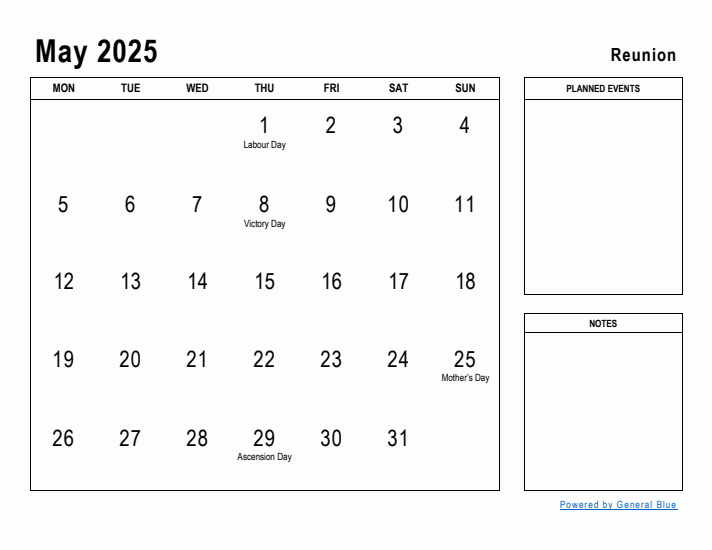 May 2025

Reunion

| MON | TUE | WED | THU | FRI | SAT | SUN |
|---|---|---|---|---|---|---|
| | | | 1 Labour Day | 2 | 3 | 4 |
| 5 | 6 | 7 | 8 Victory Day | 9 | 10 | 11 |
| 12 | 13 | 14 | 15 | 16 | 17 | 18 |
| 19 | 20 | 21 | 22 | 23 | 24 | 25 Mother's Day |
| 26 | 27 | 28 | 29 Ascension Day | 30 | 31 | |

PLANNED EVENTS

NOTES

Powered by General Blue